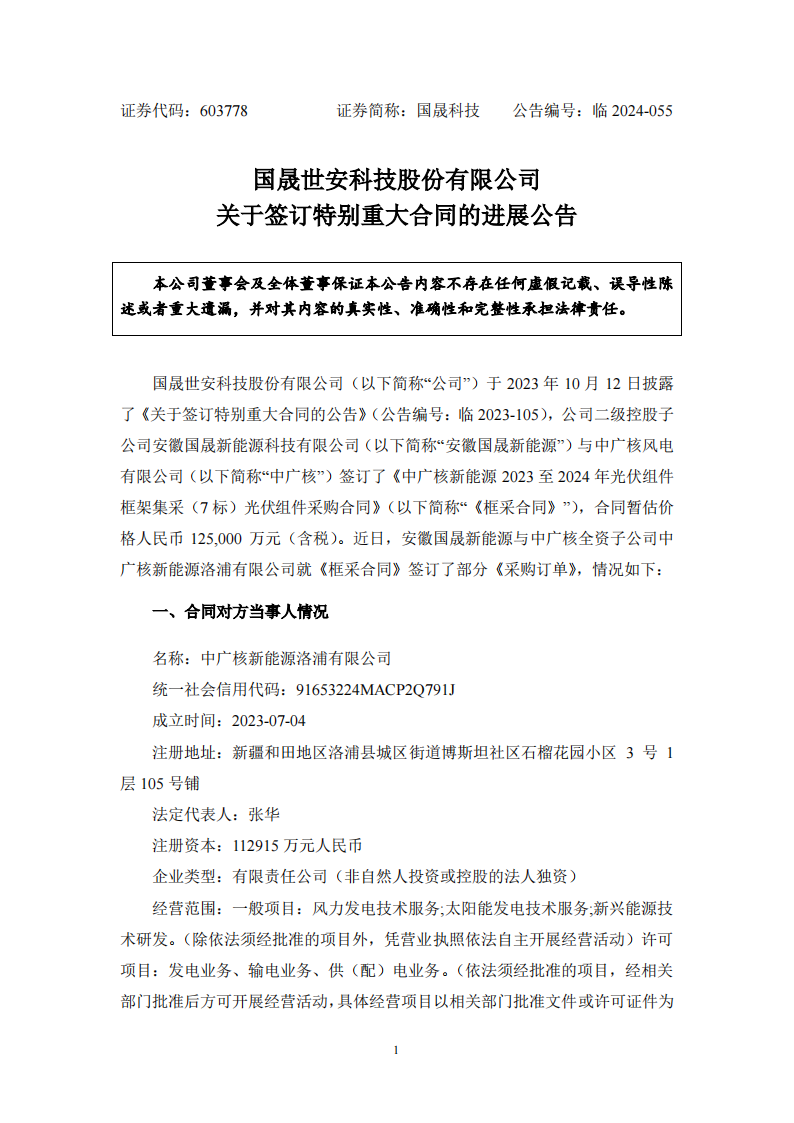 证券代码：603778　　　　证券简称：国晟科技　　　公告编号：临 2024-055

国晟世安科技股份有限公司
关于签订特别重大合同的进展公告

本公司董事会及全体董事保证本公告内容不存在任何虚假记载、误导性陈述或者重大遗漏，并对其内容的真实性、准确性和完整性承担法律责任。

国晟世安科技股份有限公司（以下简称“公司”）于 2023 年 10 月 12 日披露了《关于签订特别重大合同的公告》（公告编号：临 2023-105），公司二级控股子公司安徽国晟新能源科技有限公司（以下简称“安徽国晟新能源”）与中广核风电有限公司（以下简称“中广核”）签订了《中广核新能源 2023 至 2024 年光伏组件框架集采（7 标）光伏组件采购合同》（以下简称“《框采合同》”），合同暂估价格人民币 125,000 万元（含税）。近日，安徽国晟新能源与中广核全资子公司中广核新能源洛浦有限公司就《框采合同》签订了部分《采购订单》，情况如下：

一、合同对方当事人情况

名称：中广核新能源洛浦有限公司

统一社会信用代码：91653224MACP2Q791J

成立时间：2023-07-04

注册地址：新疆和田地区洛浦县城区街道博斯坦社区石榴花园小区 3 号 1 层 105 号铺

法定代表人：张华

注册资本：112915 万元人民币

企业类型：有限责任公司（非自然人投资或控股的法人独资）

经营范围：一般项目：风力发电技术服务;太阳能发电技术服务;新兴能源技术研发。(除依法须经批准的项目外，凭营业执照依法自主开展经营活动）许可项目：发电业务、输电业务、供（配）电业务。(依法须经批准的项目，经相关部门批准后方可开展经营活动，具体经营项目以相关部门批准文件或许可证件为

1